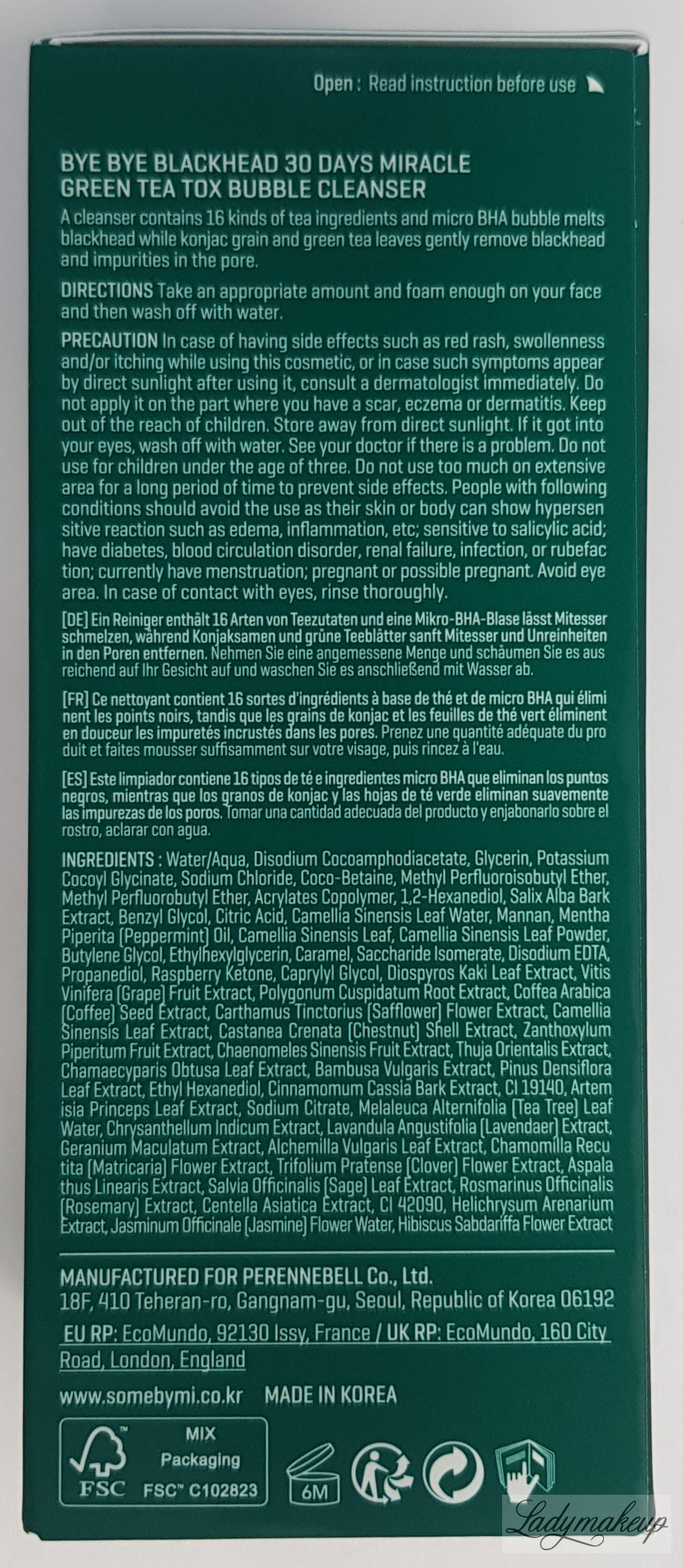 Open : Read instruction before use

BYE BYE BLACKHEAD 30 DAYS MIRACLE GREEN TEA TOX BUBBLE CLEANSER
A cleanser contains 16 kinds of tea ingredients and micro BHA bubble melts blackhead while konjac grain and green tea leaves gently remove blackhead and impurities in the pore.

DIRECTIONS Take an appropriate amount and foam enough on your face and then wash off with water.

PRECAUTION In case of having side effects such as red rash, swollenness and/or itching while using this cosmetic, or in case such symptoms appear by direct sunlight after using it, consult a dermatologist immediately. Do not apply it on the part where you have a scar, eczema or dermatitis. Keep out of the reach of children. Store away from direct sunlight. If it got into your eyes, wash off with water. See your doctor if there is a problem. Do not use for children under the age of three. Do not use too much on extensive area for a long period of time to prevent side effects. People with following conditions should avoid the use as their skin or body can show hypersen sitive reaction such as edema, inflammation, etc; sensitive to salicylic acid; have diabetes, blood circulation disorder, renal failure, infection, or rubefac tion; currently have menstruation; pregnant or possible pregnant. Avoid eye area. In case of contact with eyes, rinse thoroughly.

[DE] Ein Reiniger enthält 16 Arten von Teezutaten und eine Mikro-BHA-Blase lässt Mitesser schmelzen, während Konjaksamen und grüne Teeblätter sanft Mitesser und Unreinheiten in den Poren entfernen. Nehmen Sie eine angemessene Menge und schäumen Sie es aus reichend auf Ihr Gesicht auf und waschen Sie es anschließend mit Wasser ab.

[FR] Ce nettoyant contient 16 sortes d'ingrédients à base de thé et de micro BHA qui élimi nent les points noirs, tandis que les grains de konjac et les feuilles de thé vert éliminent en douceur les impuretés incrustés dans les pores. Prenez une quantité adéquate du pro duit et faites mousser suffisamment sur votre visage, puis rincez à l'eau.

[ES] Este limpiador contiene 16 tipos de té e ingredientes micro BHA que eliminan los puntos negros, mientras que los granos de konjac y las hojas de té verde eliminan suavemente las impurezas de los poros. Tomar una cantidad adecuada del producto y enjabonarlo sobre el rostro, aclarar con agua.

INGREDIENTS : Water/Aqua, Disodium Cocoamphodiacetate, Glycerin, Potassium Cocoyl Glycinate, Sodium Chloride, Coco-Betaine, Methyl Perfluoroisobutyl Ether, Methyl Perfluorobutyl Ether, Acrylates Copolymer, 1,2-Hexanediol, Salix Alba Bark Extract, Benzyl Glycol, Citric Acid, Camellia Sinensis Leaf Water, Mannan, Mentha Piperita (Peppermint) Oil, Camellia Sinensis Leaf, Camellia Sinensis Leaf Powder, Butylene Glycol, Ethylhexylglycerin, Caramel, Saccharide Isomerate, Disodium EDTA, Propanediol, Raspberry Ketone, Caprylyl Glycol, Diospyros Kaki Leaf Extract, Vitis Vinifera (Grape) Fruit Extract, Polygonum Cuspidatum Root Extract, Coffea Arabica (Coffee) Seed Extract, Carthamus Tinctorius (Safflower) Flower Extract, Camellia Sinensis Leaf Extract, Castanea Crenata (Chestnut) Shell Extract, Zanthoxylum Piperitum Fruit Extract, Chaenomeles Sinensis Fruit Extract, Thuja Orientalis Extract, Chamaecyparis Obtusa Leaf Extract, Bambusa Vulgaris Extract, Pinus Densiflora Leaf Extract, Ethyl Hexanediol, Cinnamomum Cassia Bark Extract, CI 19140, Artem isia Princeps Leaf Extract, Sodium Citrate, Melaleuca Alternifolia (Tea Tree) Leaf Water, Chrysanthellum Indicum Extract, Lavandula Angustifolia (Lavendaer) Extract, Geranium Maculatum Extract, Alchemilla Vulgaris Leaf Extract, Chamomilla Recu tita (Matricaria) Flower Extract, Trifolium Pratense (Clover) Flower Extract, Aspala thus Linearis Extract, Salvia Officinalis (Sage) Leaf Extract, Rosmarinus Officinalis (Rosemary) Extract, Centella Asiatica Extract, CI 42090, Helichrysum Arenarium Extract, Jasminum Officinale (Jasmine) Flower Water, Hibiscus Sabdariffa Flower Extract

MANUFACTURED FOR PERENNEBELL Co., Ltd.
18F, 410 Teheran-ro, Gangnam-gu, Seoul, Republic of Korea 06192
EU RP: EcoMundo, 92130 Issy, France / UK RP: EcoMundo, 160 City Road, London, England

www.somebymi.co.kr MADE IN KOREA

FSC MIX Packaging FSC™ C102823
6M

Ladymakeup